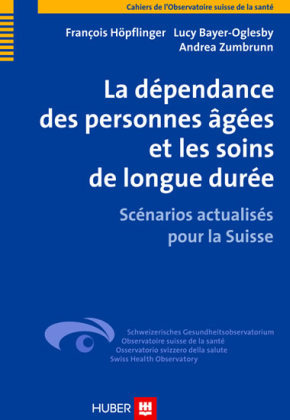 Cahiers de l'Observatoire suisse de la santé

François Höpflinger Lucy Bayer-Oglesby Andrea Zumbrunn

La dépendance des personnes âgées et les soins de longue durée

Scénarios actualisés pour la Suisse

Schweizerisches Gesundheitsobservatorium
Observatoire suisse de la santé
Osservatorio svizzero della salute
Swiss Health Observatory

HUBER